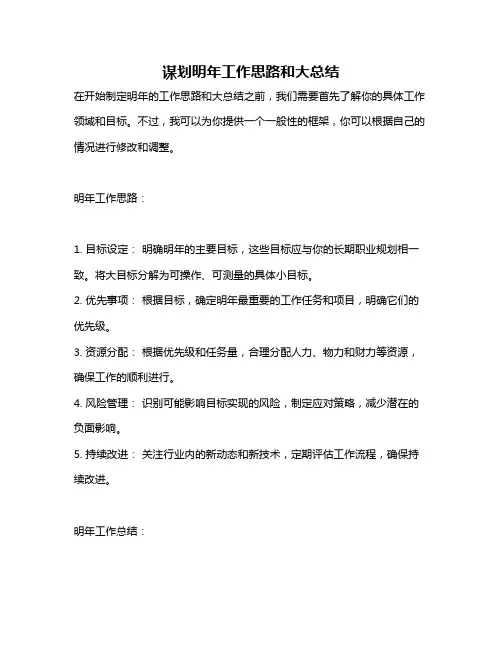 谋划明年工作思路和大总结

在开始制定明年的工作思路和大总结之前，我们需要首先了解你的具体工作领域和目标。不过，我可以为你提供一个一般性的框架，你可以根据自己的情况进行修改和调整。

明年工作思路：

1. 目标设定： 明确明年的主要目标，这些目标应与你的长期职业规划相一致。将大目标分解为可操作、可测量的具体小目标。

2. 优先事项： 根据目标，确定明年最重要的工作任务和项目，明确它们的优先级。

3. 资源分配： 根据优先级和任务量，合理分配人力、物力和财力等资源，确保工作的顺利进行。

4. 风险管理： 识别可能影响目标实现的风险，制定应对策略，减少潜在的负面影响。

5. 持续改进： 关注行业内的新动态和新技术，定期评估工作流程，确保持续改进。

明年工作总结：